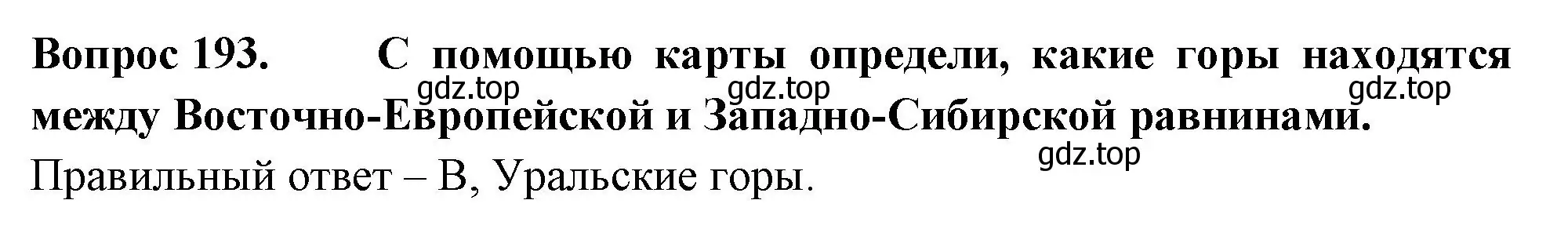 Вопрос 193. С помощью карты определи, какие горы находятся между Восточно-Европейской и Западно-Сибирской равнинами.

gdz.top gdz.top gdz.top gdz.top

Правильный ответ – В, Уральские горы.